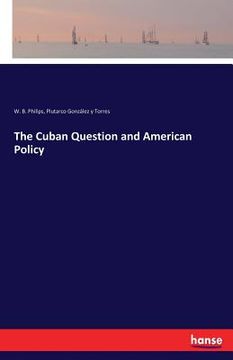 W. B. Philips, Plutarco González y Torres

The Cuban Question and American Policy

hanse